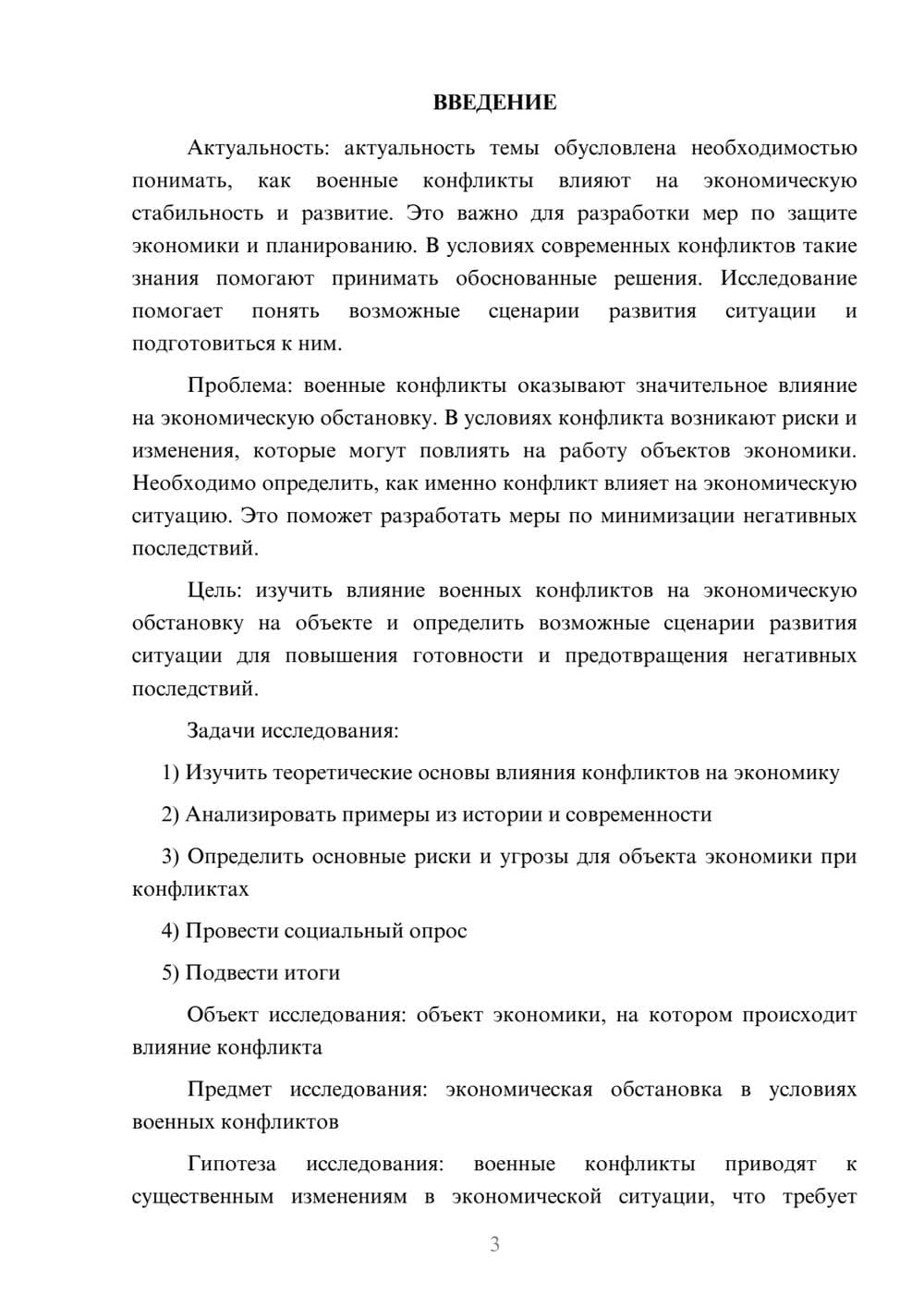 ВВЕДЕНИЕ

Актуальность: актуальность темы обусловлена необходимостью понимать, как военные конфликты влияют на экономическую стабильность и развитие. Это важно для разработки мер по защите экономики и планированию. В условиях современных конфликтов такие знания помогают принимать обоснованные решения. Исследование помогает понять возможные сценарии развития ситуации и подготовиться к ним.

Проблема: военные конфликты оказывают значительное влияние на экономическую обстановку. В условиях конфликта возникают риски и изменения, которые могут повлиять на работу объектов экономики. Необходимо определить, как именно конфликт влияет на экономическую ситуацию. Это поможет разработать меры по минимизации негативных последствий.

Цель: изучить влияние военных конфликтов на экономическую обстановку на объекте и определить возможные сценарии развития ситуации для повышения готовности и предотвращения негативных последствий.

Задачи исследования:

1) Изучить теоретические основы влияния конфликтов на экономику

2) Анализировать примеры из истории и современности

3) Определить основные риски и угрозы для объекта экономики при конфликтах

4) Провести социальный опрос

5) Подвести итоги

Объект исследования: объект экономики, на котором происходит влияние конфликта

Предмет исследования: экономическая обстановка в условиях военных конфликтов

Гипотеза исследования: военные конфликты приводят к существенным изменениям в экономической ситуации, что требует

3